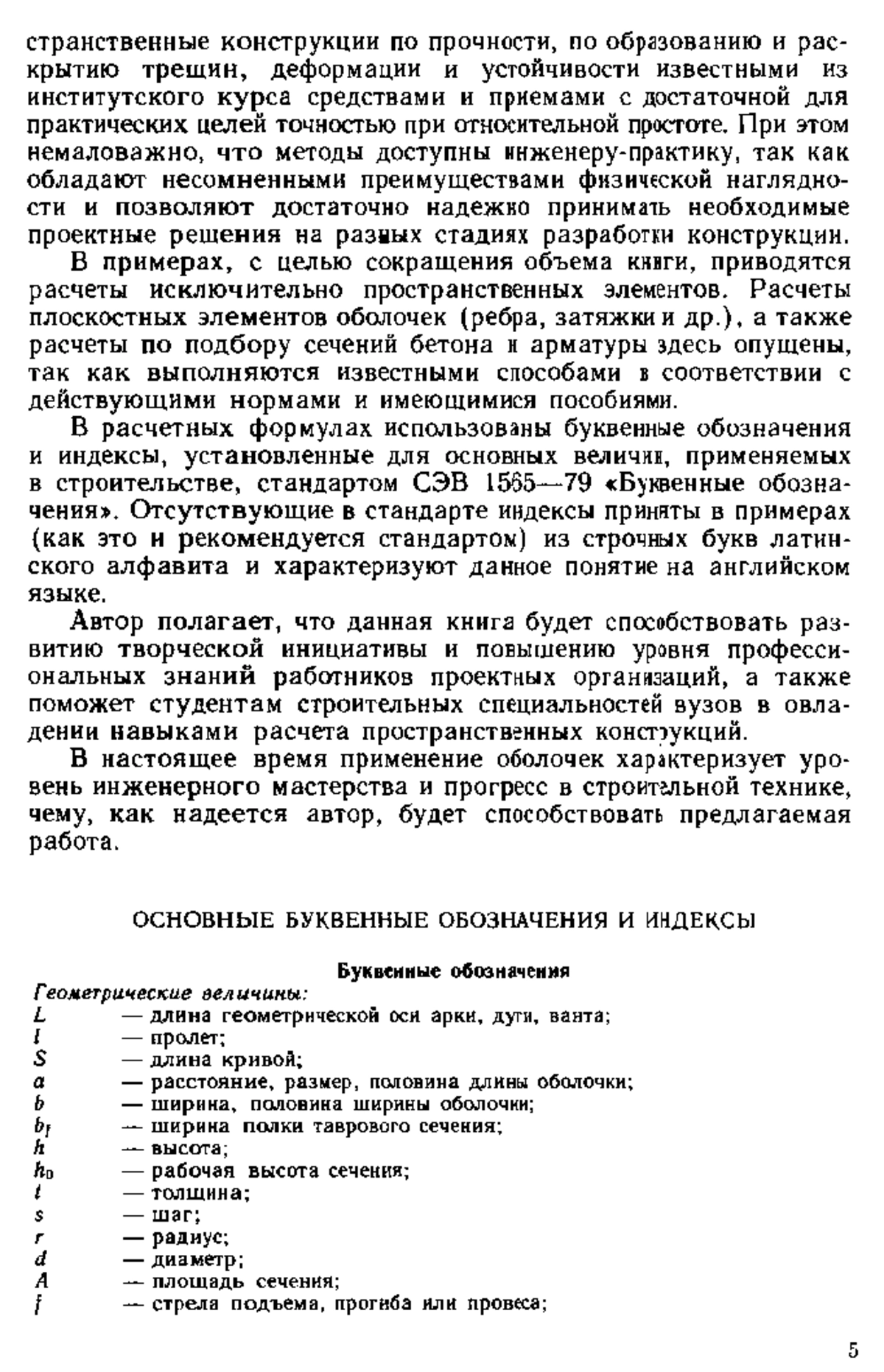 странственные конструкции по прочности, по образованию и раскрытию трещин, деформации и устойчивости известными из институтского курса средствами и приемами с достаточной для практических целей точностью при относительной простоте. При этом немаловажно, что методы доступны инженеру-практику, так как обладают несомненными преимуществами физической наглядности и позволяют достаточно надежно принимать необходимые проектные решения на разных стадиях разработки конструкции.

В примерах, с целью сокращения объема книги, приводятся расчеты исключительно пространственных элементов. Расчеты плоскостных элементов оболочек (ребра, затяжки и др.), а также расчеты по подбору сечений бетона и арматуры здесь опущены, так как выполняются известными способами в соответствии с действующими нормами и имеющимися пособиями.

В расчетных формулах использованы буквенные обозначения и индексы, установленные для основных величин, применяемых в строительстве, стандартом СЭВ 1565—79 «Буквенные обозначения». Отсутствующие в стандарте индексы приняты в примерах (как это и рекомендуется стандартом) из строчных букв латинского алфавита и характеризуют данное понятие на английском языке.

Автор полагает, что данная книга будет способствовать развитию творческой инициативы и повышению уровня профессиональных знаний работников проектных организаций, а также поможет студентам строительных специальностей вузов в овладении навыками расчета пространственных конструкций.

В настоящее время применение оболочек характеризует уровень инженерного мастерства и прогресс в строительной технике, чему, как надеется автор, будет способствовать предлагаемая работа.

ОСНОВНЫЕ БУКВЕННЫЕ ОБОЗНАЧЕНИЯ И ИНДЕКСЫ

Буквенные обозначения

Геометрические величины:
$L$ — длина геометрической оси арки, дуги, ванта;
$l$ — пролет;
$S$ — длина кривой;
$a$ — расстояние, размер, половина длины оболочки;
$b$ — ширина, половина ширины оболочки;
$b_f$ — ширина полки таврового сечения;
$h$ — высота;
$h_0$ — рабочая высота сечения;
$t$ — толщина;
$s$ — шаг;
$r$ — радиус;
$d$ — диаметр;
$A$ — площадь сечения;
$f$ — стрела подъема, прогиба или провеса;

5